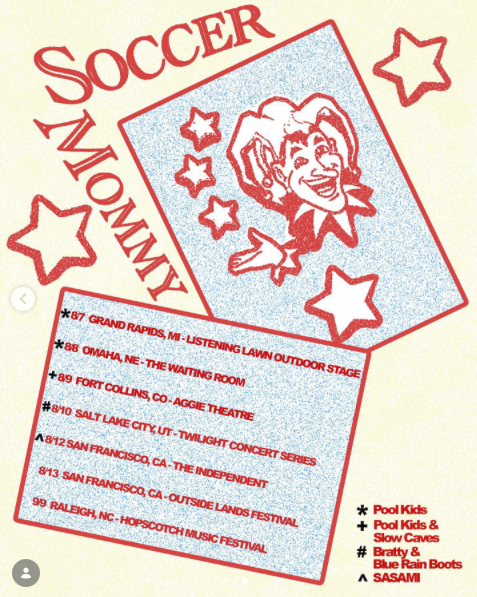 SOCCER MOMMY

*8/7 GRAND RAPIDS, MI - LISTENING LAWN OUTDOOR STAGE
*8/8 OMAHA, NE - THE WAITING ROOM
+8/9 FORT COLLINS, CO - AGGIE THEATRE
#8/10 SALT LAKE CITY, UT - TWILIGHT CONCERT SERIES
^8/12 SAN FRANCISCO, CA - THE INDEPENDENT
8/13 SAN FRANCISCO, CA - OUTSIDE LANDS FESTIVAL
9/9 RALEIGH, NC - HOPSCOTCH MUSIC FESTIVAL

* Pool Kids
+ Pool Kids & Slow Caves
# Bratty & Blue Rain Boots
^ SASAMI